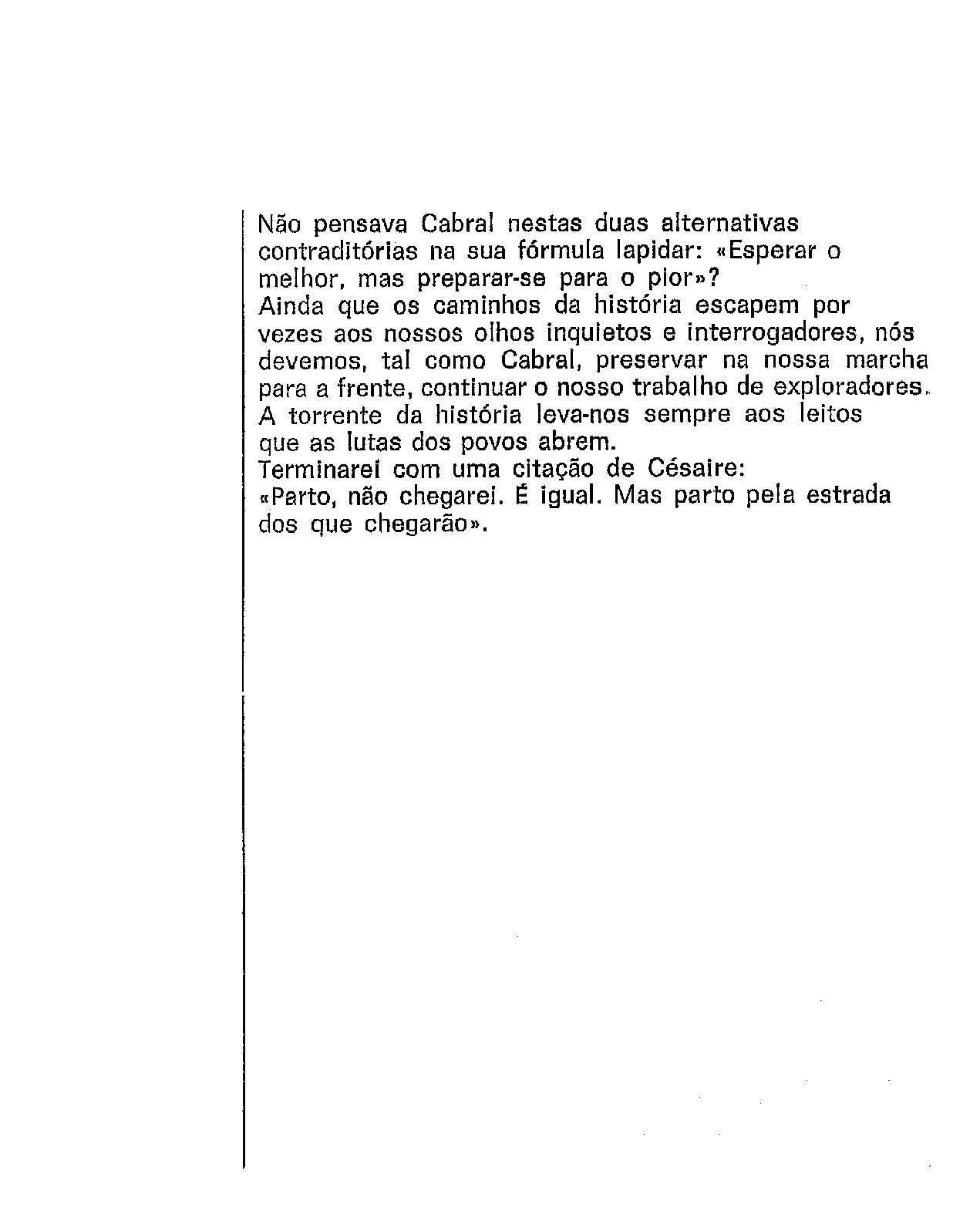 Não pensava Cabral nestas duas alternativas contraditórias na sua fórmula lapidar: «Esperar o melhor, mas preparar-se para o pior»?
Ainda que os caminhos da história escapem por vezes aos nossos olhos inquietos e interrogadores, nós devemos, tal como Cabral, preservar na nossa marcha para a frente, continuar o nosso trabalho de exploradores.
A torrente da história leva-nos sempre aos leitos que as lutas dos povos abrem.
Terminarei com uma citação de Césaire:
«Parto, não chegarei. É igual. Mas parto pela estrada dos que chegarão».